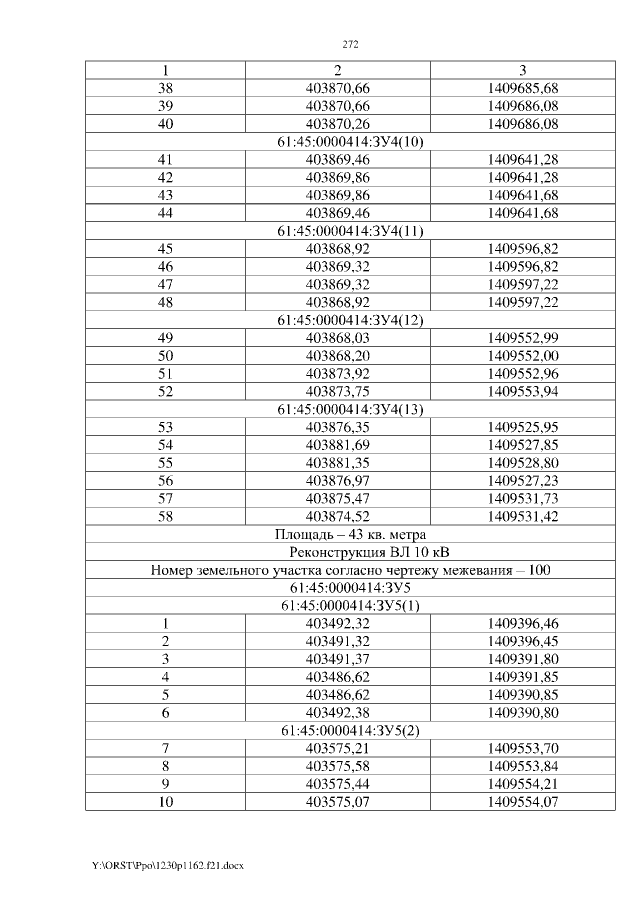 272

| 1 | 2 | 3 |
|---|---|---|
| 38 | 403870,66 | 1409685,68 |
| 39 | 403870,66 | 1409686,08 |
| 40 | 403870,26 | 1409686,08 |
| 61:45:0000414:ЗУ4(10) | | |
| 41 | 403869,46 | 1409641,28 |
| 42 | 403869,86 | 1409641,28 |
| 43 | 403869,86 | 1409641,68 |
| 44 | 403869,46 | 1409641,68 |
| 61:45:0000414:ЗУ4(11) | | |
| 45 | 403868,92 | 1409596,82 |
| 46 | 403869,32 | 1409596,82 |
| 47 | 403869,32 | 1409597,22 |
| 48 | 403868,92 | 1409597,22 |
| 61:45:0000414:ЗУ4(12) | | |
| 49 | 403868,03 | 1409552,99 |
| 50 | 403868,20 | 1409552,00 |
| 51 | 403873,92 | 1409552,96 |
| 52 | 403873,75 | 1409553,94 |
| 61:45:0000414:ЗУ4(13) | | |
| 53 | 403876,35 | 1409525,95 |
| 54 | 403881,69 | 1409527,85 |
| 55 | 403881,35 | 1409528,80 |
| 56 | 403876,97 | 1409527,23 |
| 57 | 403875,47 | 1409531,73 |
| 58 | 403874,52 | 1409531,42 |
| Площадь – 43 кв. метра | | |
| Реконструкция ВЛ 10 кВ | | |
| Номер земельного участка согласно чертежу межевания – 100 | | |
| 61:45:0000414:ЗУ5 | | |
| 61:45:0000414:ЗУ5(1) | | |
| 1 | 403492,32 | 1409396,46 |
| 2 | 403491,32 | 1409396,45 |
| 3 | 403491,37 | 1409391,80 |
| 4 | 403486,62 | 1409391,85 |
| 5 | 403486,62 | 1409390,85 |
| 6 | 403492,38 | 1409390,80 |
| 61:45:0000414:ЗУ5(2) | | |
| 7 | 403575,21 | 1409553,70 |
| 8 | 403575,58 | 1409553,84 |
| 9 | 403575,44 | 1409554,21 |
| 10 | 403575,07 | 1409554,07 |

Y:\ORST\Ppo\1230p1162.f21.docx